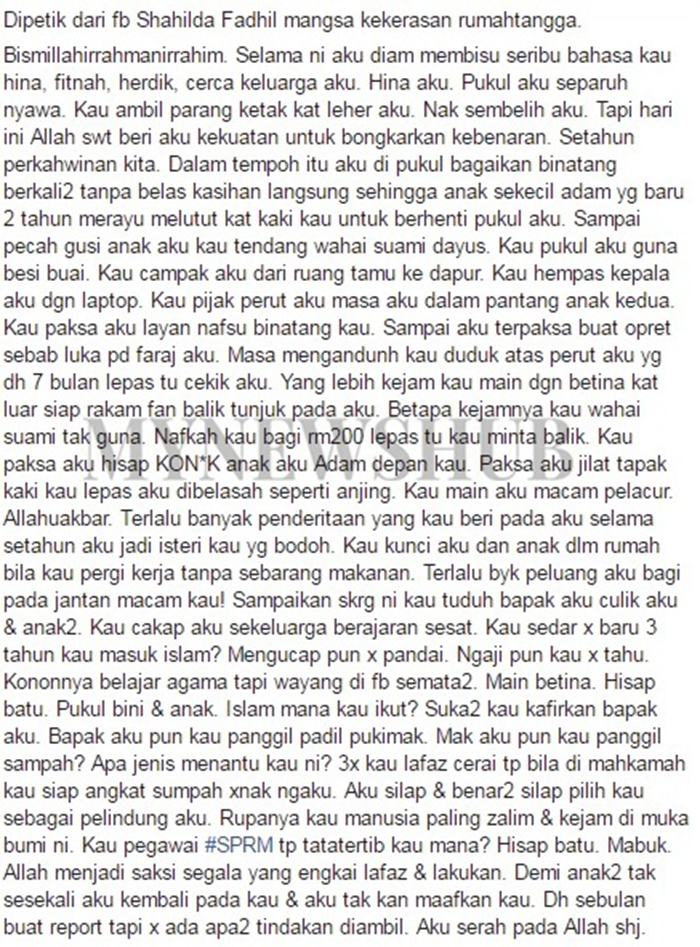 Dipetik dari fb Shahilda Fadhil mangsa kekerasan rumahtangga.

Bismillahirrahmanirrahim. Selama ni aku diam membisu seribu bahasa kau hina, fitnah, herdik, cerca keluarga aku. Hina aku. Pukul aku separuh nyawa. Kau ambil parang ketak kat leher aku. Nak sembelih aku. Tapi hari ini Allah swt beri aku kekuatan untuk bongkarkan kebenaran. Setahun perkahwinan kita. Dalam tempoh itu aku di pukul bagaikan binatang berkali2 tanpa belas kasihan langsung sehingga anak sekecil adam yg baru 2 tahun merayu melutut kat kaki kau untuk berhenti pukul aku. Sampai pecah gusi anak aku kau tendang wahai suami dayus. Kau pukul aku guna besi buai. Kau campak aku dari ruang tamu ke dapur. Kau hempas kepala aku dgn laptop. Kau pijak perut aku masa aku dalam pantang anak kedua. Kau paksa aku layan nafsu binatang kau. Sampai aku terpaksa buat opret sebab luka pd faraj aku. Masa mengandunh kau duduk atas perut aku yg dh 7 bulan lepas tu cekik aku. Yang lebih kejam kau main dgn betina kat luar siap rakam fan balik tunjuk pada aku. Betapa kejamnya kau wahai suami tak guna. Nafkah kau bagi rm200 lepas tu kau minta balik. Kau paksa aku hisap KON*K anak aku Adam depan kau. Paksa aku jilat tapak kaki kau lepas aku dibelasah seperti anjing. Kau main aku macam pelacur. Allahuakbar. Terlalu banyak penderitaan yang kau beri pada aku selama setahun aku jadi isteri kau yg bodoh. Kau kunci aku dan anak dlm rumah bila kau pergi kerja tanpa sebarang makanan. Terlalu byk peluang aku bagi pada jantan macam kau! Sampaikan skrg ni kau tuduh bapak aku culik aku & anak2. Kau cakap aku sekeluarga berajaran sesat. Kau sedar x baru 3 tahun kau masuk islam? Mengucap pun x pandai. Ngaji pun kau x tahu. Kononnya belajar agama tapi wayang di fb semata2. Main betina. Hisap batu. Pukul bini & anak. Islam mana kau ikut? Suka2 kau kafirkan bapak aku. Bapak aku pun kau panggil padil pukimak. Mak aku pun kau panggil sampah? Apa jenis menantu kau ni? 3x kau lafaz cerai tp bila di mahkamah kau siap angkat sumpah xnak ngaku. Aku silap & benar2 silap pilih kau sebagai pelindung aku. Rupanya kau manusia paling zalim & kejam di muka bumi ni. Kau pegawai #SPRM tp tatatertib kau mana? Hisap batu. Mabuk. Allah menjadi saksi segala yang engkai lafaz & lakukan. Demi anak2 tak sesekali aku kembali pada kau & aku tak kan maafkan kau. Dh sebulan buat report tapi x ada apa2 tindakan diambil. Aku serah pada Allah shj.

MYNEWSHUB